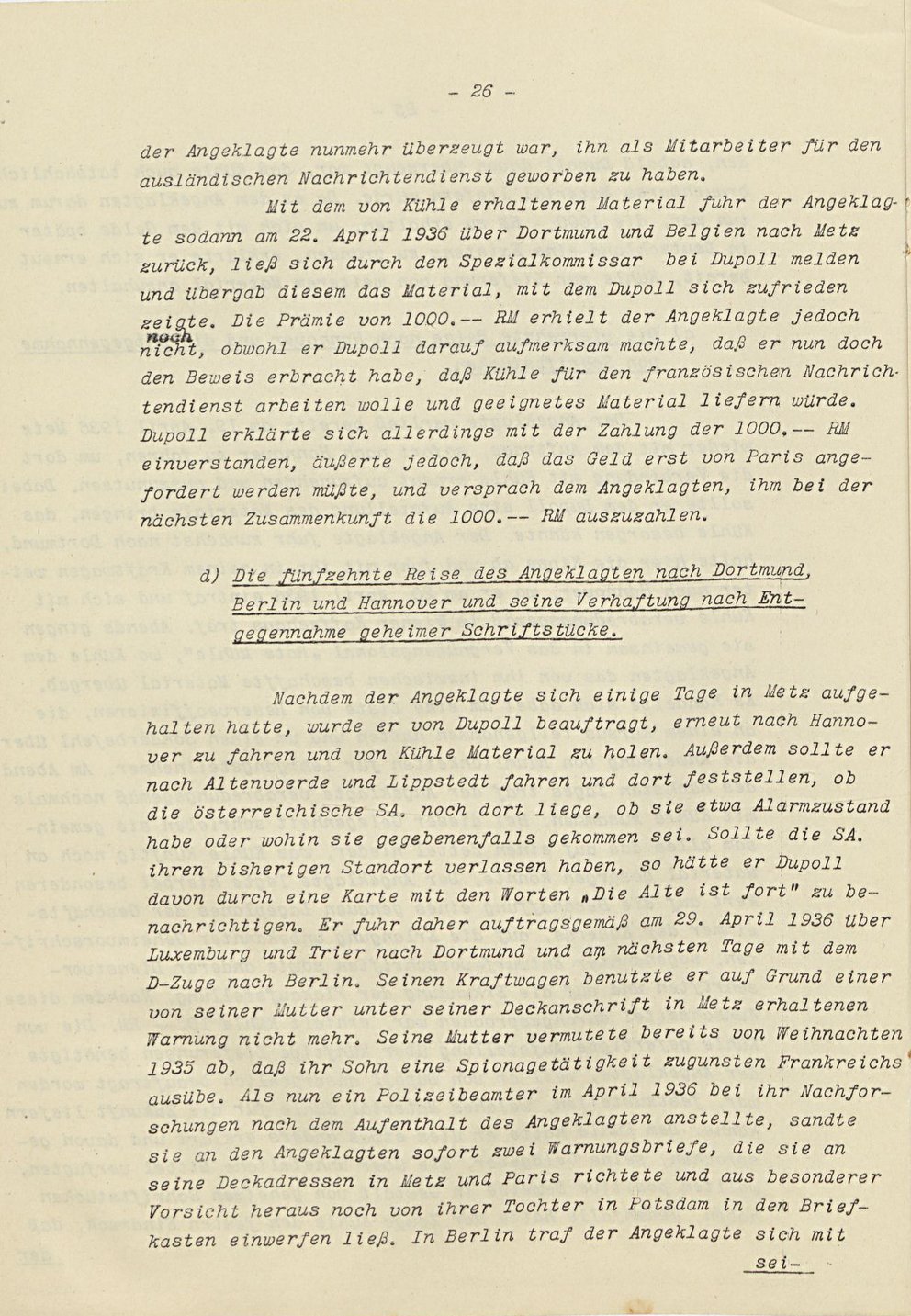 - 26 -

der Angeklagte nunmehr überzeugt war, ihn als Mitarbeiter für den ausländischen Nachrichtendienst geworben zu haben.

Mit dem von Kühle erhaltenen Material fuhr der Angeklagte sodann am 22. April 1936 über Dortmund und Belgien nach Metz zurück, ließ sich durch den Spezialkommissar bei Dupoll melden und übergab diesem das Material, mit dem Dupoll sich zufrieden zeigte. Die Prämie von 1000.-- RM erhielt der Angeklagte jedoch noch nicht, obwohl er Dupoll darauf aufmerksam machte, daß er nun doch den Beweis erbracht habe, daß Kühle für den französischen Nachrichtendienst arbeiten wolle und geeignetes Material liefern würde. Dupoll erklärte sich allerdings mit der Zahlung der 1000.-- RM einverstanden, äußerte jedoch, daß das Geld erst von Paris angefordert werden müßte, und versprach dem Angeklagten, ihm bei der nächsten Zusammenkunft die 1000.-- RM auszuzahlen.

d) Die fünfzehnte Reise des Angeklagten nach Dortmund, Berlin und Hannover und seine Verhaftung nach Entgegennahme geheimer Schriftstücke.

Nachdem der Angeklagte sich einige Tage in Metz aufgehalten hatte, wurde er von Dupoll beauftragt, erneut nach Hannover zu fahren und von Kühle Material zu holen. Außerdem sollte er nach Altenvoerde und Lippstedt fahren und dort feststellen, ob die österreichische SA. noch dort liege, ob sie etwa Alarmzustand habe oder wohin sie gegebenenfalls gekommen sei. Sollte die SA. ihren bisherigen Standort verlassen haben, so hätte er Dupoll davon durch eine Karte mit den Worten „Die Alte ist fort" zu benachrichtigen. Er fuhr daher auftragsgemäß am 29. April 1936 über Luxemburg und Trier nach Dortmund und am nächsten Tage mit dem D-Zuge nach Berlin. Seinen Kraftwagen benutzte er auf Grund einer von seiner Mutter unter seiner Deckanschrift in Metz erhaltenen Warnung nicht mehr. Seine Mutter vermutete bereits von Weihnachten 1935 ab, daß ihr Sohn eine Spionagetätigkeit zugunsten Frankreichs ausübe. Als nun ein Polizeibeamter im April 1936 bei ihr Nachforschungen nach dem Aufenthalt des Angeklagten anstellte, sandte sie an den Angeklagten sofort zwei Warnungsbriefe, die sie an seine Deckadressen in Metz und Paris richtete und aus besonderer Vorsicht heraus noch von ihrer Tochter in Potsdam in den Briefkasten einwerfen ließ. In Berlin traf der Angeklagte sich mit

sei-